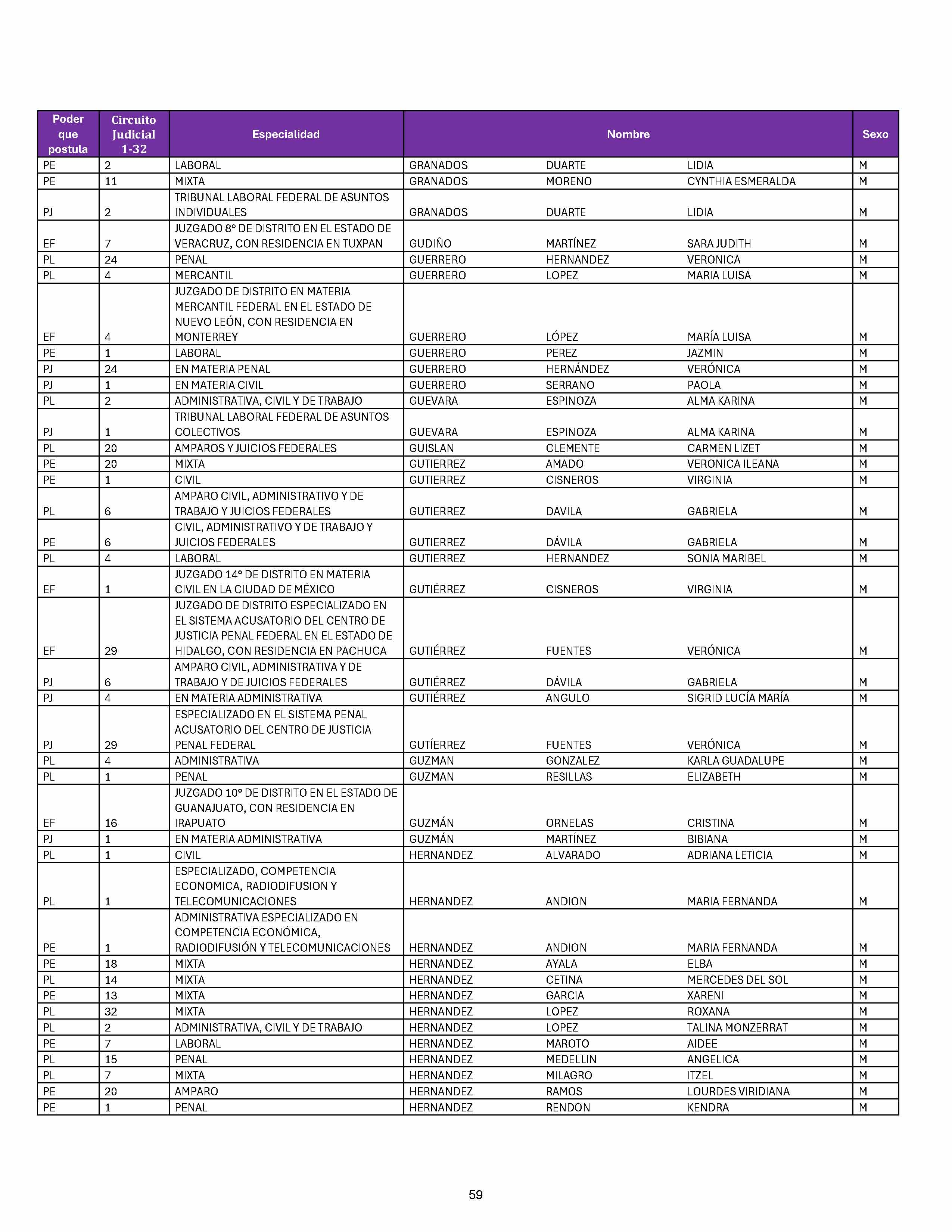 | Poder que postula | Circuito Judicial 1-32 | Especialidad | Nombre | | | Sexo |
|---|---|---|---|---|---|---|
| PE | 2 | LABORAL | GRANADOS | DUARTE | LIDIA | M |
| PE | 11 | MIXTA | GRANADOS | MORENO | CYNTHIA ESMERALDA | M |
| PJ | 2 | TRIBUNAL LABORAL FEDERAL DE ASUNTOS INDIVIDUALES | GRANADOS | DUARTE | LIDIA | M |
| EF | 7 | JUZGADO 8° DE DISTRITO EN EL ESTADO DE VERACRUZ, CON RESIDENCIA EN TUXPAN | GUDIÑO | MARTÍNEZ | SARA JUDITH | M |
| PL | 24 | PENAL | GUERRERO | HERNANDEZ | VERONICA | M |
| PL | 4 | MERCANTIL | GUERRERO | LOPEZ | MARIA LUISA | M |
| EF | 4 | JUZGADO DE DISTRITO EN MATERIA MERCANTIL FEDERAL EN EL ESTADO DE NUEVO LEÓN, CON RESIDENCIA EN MONTERREY | GUERRERO | LÓPEZ | MARÍA LUISA | M |
| PE | 1 | LABORAL | GUERRERO | PEREZ | JAZMIN | M |
| PJ | 24 | EN MATERIA PENAL | GUERRERO | HERNÁNDEZ | VERÓNICA | M |
| PJ | 1 | EN MATERIA CIVIL | GUERRERO | SERRANO | PAOLA | M |
| PL | 2 | ADMINISTRATIVA, CIVIL Y DE TRABAJO | GUEVARA | ESPINOZA | ALMA KARINA | M |
| PJ | 1 | TRIBUNAL LABORAL FEDERAL DE ASUNTOS COLECTIVOS | GUEVARA | ESPINOZA | ALMA KARINA | M |
| PL | 20 | AMPAROS Y JUICIOS FEDERALES | GUISLAN | CLEMENTE | CARMEN LIZET | M |
| PE | 20 | MIXTA | GUTIERREZ | AMADO | VERONICA ILEANA | M |
| PE | 1 | CIVIL | GUTIERREZ | CISNEROS | VIRGINIA | M |
| PL | 6 | AMPARO CIVIL, ADMINISTRATIVO Y DE TRABAJO Y JUICIOS FEDERALES | GUTIERREZ | DAVILA | GABRIELA | M |
| PE | 6 | CIVIL, ADMINISTRATIVO Y DE TRABAJO Y JUICIOS FEDERALES | GUTIERREZ | DÁVILA | GABRIELA | M |
| PL | 4 | LABORAL | GUTIERREZ | HERNANDEZ | SONIA MARIBEL | M |
| EF | 1 | JUZGADO 14° DE DISTRITO EN MATERIA CIVIL EN LA CIUDAD DE MÉXICO | GUTIÉRREZ | CISNEROS | VIRGINIA | M |
| EF | 29 | JUZGADO DE DISTRITO ESPECIALIZADO EN EL SISTEMA ACUSATORIO DEL CENTRO DE JUSTICIA PENAL FEDERAL EN EL ESTADO DE HIDALGO, CON RESIDENCIA EN PACHUCA | GUTIÉRREZ | FUENTES | VERÓNICA | M |
| PJ | 6 | AMPARO CIVIL, ADMINISTRATIVA Y DE TRABAJO Y DE JUICIOS FEDERALES | GUTIÉRREZ | DÁVILA | GABRIELA | M |
| PJ | 4 | EN MATERIA ADMINISTRATIVA | GUTIÉRREZ | ANGULO | SIGRID LUCÍA MARÍA | M |
| PJ | 29 | ESPECIALIZADO EN EL SISTEMA PENAL ACUSATORIO DEL CENTRO DE JUSTICIA PENAL FEDERAL | GUTÍERREZ | FUENTES | VERÓNICA | M |
| PL | 4 | ADMINISTRATIVA | GUZMAN | GONZALEZ | KARLA GUADALUPE | M |
| PL | 1 | PENAL | GUZMAN | RESILLAS | ELIZABETH | M |
| EF | 16 | JUZGADO 10° DE DISTRITO EN EL ESTADO DE GUANAJUATO, CON RESIDENCIA EN IRAPUATO | GUZMÁN | ORNELAS | CRISTINA | M |
| PJ | 1 | EN MATERIA ADMINISTRATIVA | GUZMÁN | MARTÍNEZ | BIBIANA | M |
| PL | 1 | CIVIL | HERNANDEZ | ALVARADO | ADRIANA LETICIA | M |
| PL | 1 | ESPECIALIZADO, COMPETENCIA ECONOMICA, RADIODIFUSION Y TELECOMUNICACIONES | HERNANDEZ | ANDION | MARIA FERNANDA | M |
| PE | 1 | ADMINISTRATIVA ESPECIALIZADO EN COMPETENCIA ECONÓMICA, RADIODIFUSIÓN Y TELECOMUNICACIONES | HERNANDEZ | ANDION | MARIA FERNANDA | M |
| PE | 18 | MIXTA | HERNANDEZ | AYALA | ELBA | M |
| PL | 14 | MIXTA | HERNANDEZ | CETINA | MERCEDES DEL SOL | M |
| PE | 13 | MIXTA | HERNANDEZ | GARCIA | XARENI | M |
| PL | 32 | MIXTA | HERNANDEZ | LOPEZ | ROXANA | M |
| PL | 2 | ADMINISTRATIVA, CIVIL Y DE TRABAJO | HERNANDEZ | LOPEZ | TALINA MONZERRAT | M |
| PE | 7 | LABORAL | HERNANDEZ | MAROTO | AIDEE | M |
| PL | 15 | PENAL | HERNANDEZ | MEDELLIN | ANGELICA | M |
| PL | 7 | MIXTA | HERNANDEZ | MILAGRO | ITZEL | M |
| PE | 20 | AMPARO | HERNANDEZ | RAMOS | LOURDES VIRIDIANA | M |
| PE | 1 | PENAL | HERNANDEZ | RENDON | KENDRA | M |

59